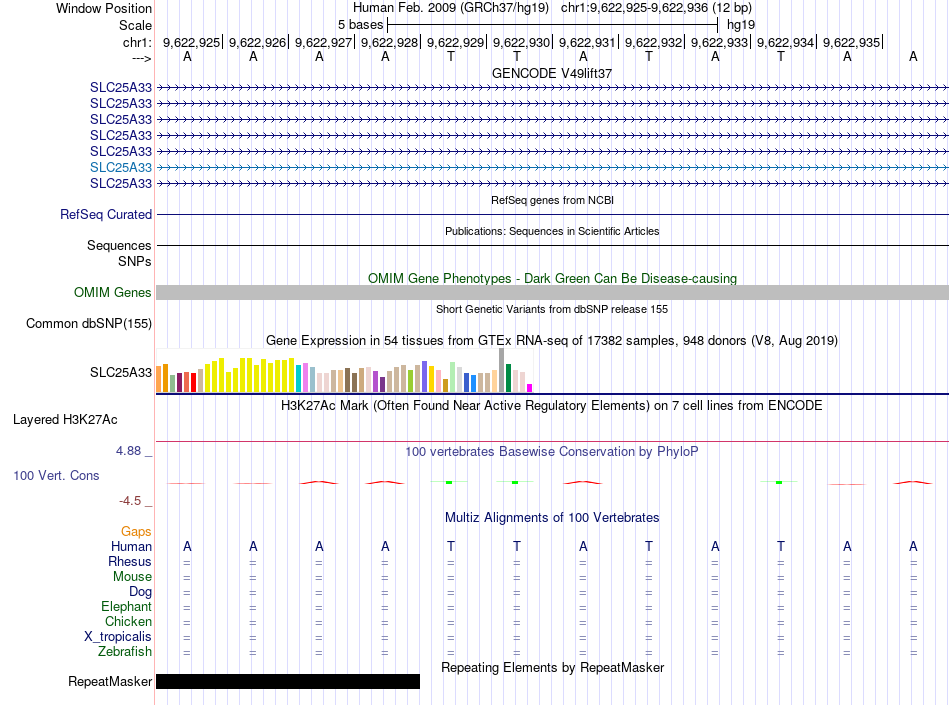 Window Position Human Feb. 2009 (GRCh37/hg19) chr1:9,622,925-9,622,936 (12 bp)
Scale 5 bases hg19
chr1: 9,622,925| 9,622,926| 9,622,927| 9,622,928| 9,622,929| 9,622,930| 9,622,931| 9,622,932| 9,622,933| 9,622,934| 9,622,935|
---> A A A A T T A T A T A A

GENCODE V49lift37
SLC25A33
SLC25A33
SLC25A33
SLC25A33
SLC25A33
SLC25A33
SLC25A33

RefSeq genes from NCBI
RefSeq Curated

Publications: Sequences in Scientific Articles
Sequences
SNPs

OMIM Gene Phenotypes - Dark Green Can Be Disease-causing
OMIM Genes

Short Genetic Variants from dbSNP release 155
Common dbSNP(155)

Gene Expression in 54 tissues from GTEx RNA-seq of 17382 samples, 948 donors (V8, Aug 2019)
SLC25A33

H3K27Ac Mark (Often Found Near Active Regulatory Elements) on 7 cell lines from ENCODE
Layered H3K27Ac

4.88 _ 100 vertebrates Basewise Conservation by PhyloP
100 Vert. Cons
-4.5 _

Multiz Alignments of 100 Vertebrates
Gaps
Human A A A A T T A T A T A A
Rhesus = = = = = = = = = = = =
Mouse = = = = = = = = = = = =
Dog = = = = = = = = = = = =
Elephant = = = = = = = = = = = =
Chicken = = = = = = = = = = = =
X_tropicalis = = = = = = = = = = = =
Zebrafish = = = = = = = = = = = =

Repeating Elements by RepeatMasker
RepeatMasker